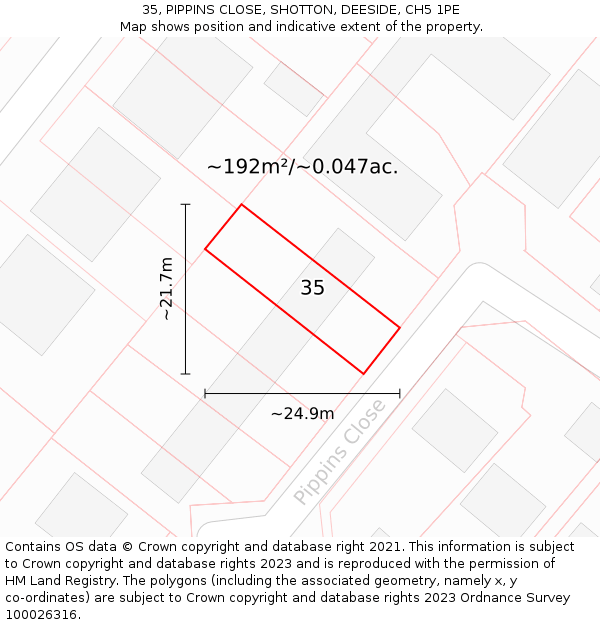 35, PIPPINS CLOSE, SHOTTON, DEESIDE, CH5 1PE
Map shows position and indicative extent of the property.

~192m²/~0.047ac.

~21.7m

35

~24.9m

Pippins Close

Contains OS data © Crown copyright and database right 2021. This information is subject to Crown copyright and database rights 2023 and is reproduced with the permission of HM Land Registry. The polygons (including the associated geometry, namely x, y co-ordinates) are subject to Crown copyright and database rights 2023 Ordnance Survey 100026316.